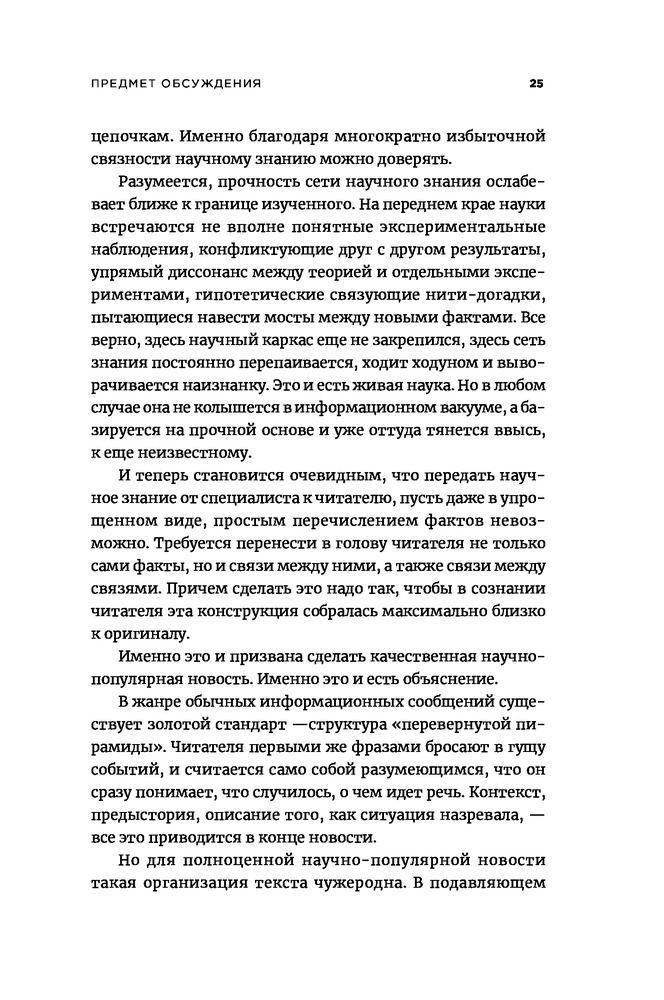 ПРЕДМЕТ ОБСУЖДЕНИЯ 25

цепочкам. Именно благодаря многократно избыточной связности научному знанию можно доверять.

Разумеется, прочность сети научного знания ослабевает ближе к границе изученного. На переднем крае науки встречаются не вполне понятные экспериментальные наблюдения, конфликтующие друг с другом результаты, упрямый диссонанс между теорией и отдельными экспериментами, гипотетические связующие нити-догадки, пытающиеся навести мосты между новыми фактами. Все верно, здесь научный каркас еще не закрепился, здесь сеть знания постоянно перепаивается, ходит ходуном и выворачивается наизнанку. Это и есть живая наука. Но в любом случае она не колышется в информационном вакууме, а базируется на прочной основе и уже оттуда тянется ввысь, к еще неизвестному.

И теперь становится очевидным, что передать научное знание от специалиста к читателю, пусть даже в упрощенном виде, простым перечислением фактов невозможно. Требуется перенести в голову читателя не только сами факты, но и связи между ними, а также связи между связями. Причем сделать это надо так, чтобы в сознании читателя эта конструкция собралась максимально близко к оригиналу.

Именно это и призвана сделать качественная научно-популярная новость. Именно это и есть объяснение.

В жанре обычных информационных сообщений существует золотой стандарт —структура «перевернутой пирамиды». Читателя первыми же фразами бросают в гущу событий, и считается само собой разумеющимся, что он сразу понимает, что случилось, о чем идет речь. Контекст, предыстория, описание того, как ситуация назревала, — все это приводится в конце новости.

Но для полноценной научно-популярной новости такая организация текста чужеродна. В подавляющем